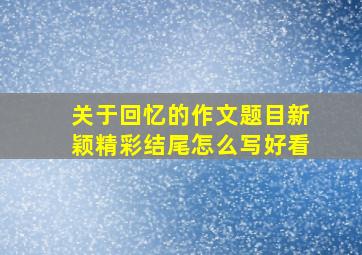 关于回忆的作文题目新颖精彩结尾怎么写好看